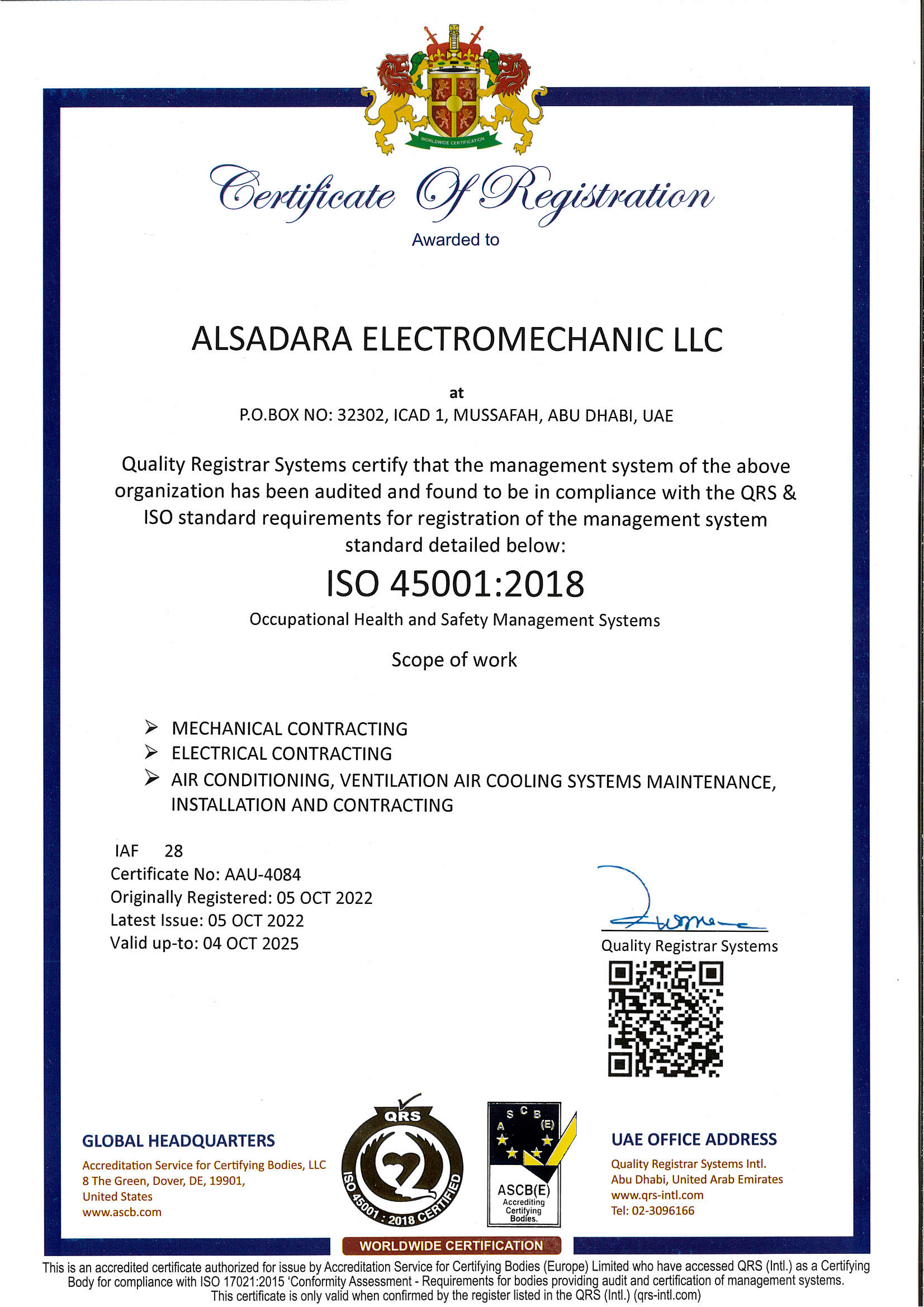 WORLDWIDE CERTIFICATION

Certificate Of Registration

Awarded to

ALSADARA ELECTROMECHANIC LLC

at

P.O.BOX NO: 32302, ICAD 1, MUSSAFAH, ABU DHABI, UAE

Quality Registrar Systems certify that the management system of the above organization has been audited and found to be in compliance with the QRS & ISO standard requirements for registration of the management system standard detailed below:

ISO 45001:2018

Occupational Health and Safety Management Systems

Scope of work

➢ MECHANICAL CONTRACTING
➢ ELECTRICAL CONTRACTING
➢ AIR CONDITIONING, VENTILATION AIR COOLING SYSTEMS MAINTENANCE, INSTALLATION AND CONTRACTING

IAF 28
Certificate No: AAU-4084
Originally Registered: 05 OCT 2022
Latest Issue: 05 OCT 2022
Valid up-to: 04 OCT 2025

Quality Registrar Systems

GLOBAL HEADQUARTERS
Accreditation Service for Certifying Bodies, LLC
8 The Green, Dover, DE, 19901,
United States
www.ascb.com

QRS
ISO 45001 : 2018 CERTIFIED

A S C B (E)
ASCB(E)
Accrediting Certifying Bodies.

UAE OFFICE ADDRESS
Quality Registrar Systems Intl.
Abu Dhabi, United Arab Emirates
www.qrs-intl.com
Tel: 02-3096166

WORLDWIDE CERTIFICATION

This is an accredited certificate authorized for issue by Accreditation Service for Certifying Bodies (Europe) Limited who have accessed QRS (Intl.) as a Certifying Body for compliance with ISO 17021:2015 'Conformity Assessment - Requirements for bodies providing audit and certification of management systems. This certificate is only valid when confirmed by the register listed in the QRS (Intl.) (qrs-intl.com)